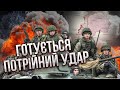 ГОТУЄТЬСЯ ПОТРІЙНИЙ УДАР